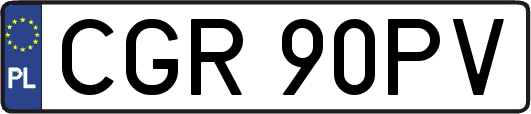 PL
CGR 90PV